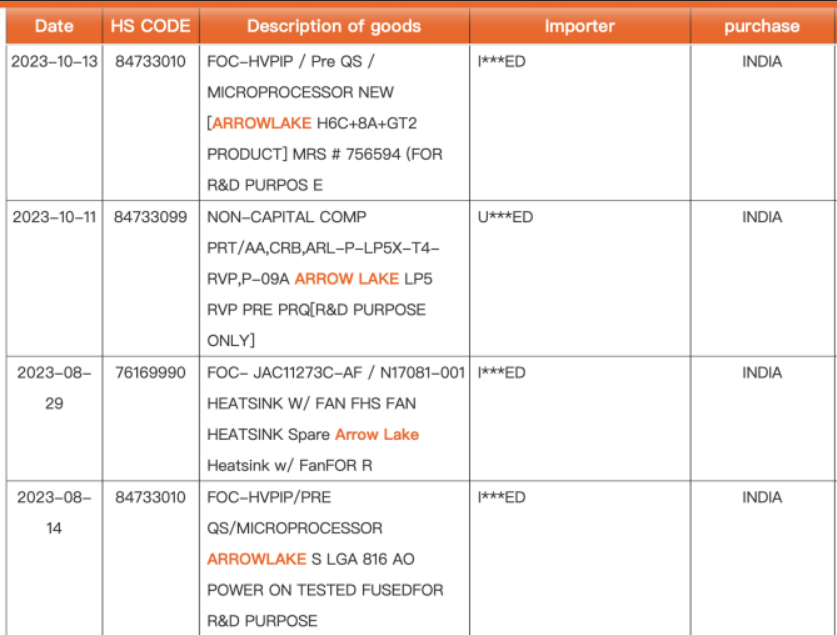 | Date | HS CODE | Description of goods | Importer | purchase |
|---|---|---|---|---|
| 2023-10-13 | 84733010 | FOC-HVPIP / Pre QS / MICROPROCESSOR NEW [ARROWLAKE H6C+8A+GT2 PRODUCT] MRS # 756594 (FOR R&D PURPOS E | I***ED | INDIA |
| 2023-10-11 | 84733099 | NON-CAPITAL COMP PRT/AA,CRB,ARL-P-LP5X-T4-RVP,P-09A ARROW LAKE LP5 RVP PRE PRQ[R&D PURPOSE ONLY] | U***ED | INDIA |
| 2023-08-29 | 76169990 | FOC- JAC11273C-AF / N17081-001 HEATSINK W/ FAN FHS FAN HEATSINK Spare Arrow Lake Heatsink w/ FanFOR R | I***ED | INDIA |
| 2023-08-14 | 84733010 | FOC-HVPIP/PRE QS/MICROPROCESSOR ARROWLAKE S LGA 816 AO POWER ON TESTED FUSEDFOR R&D PURPOSE | I***ED | INDIA |